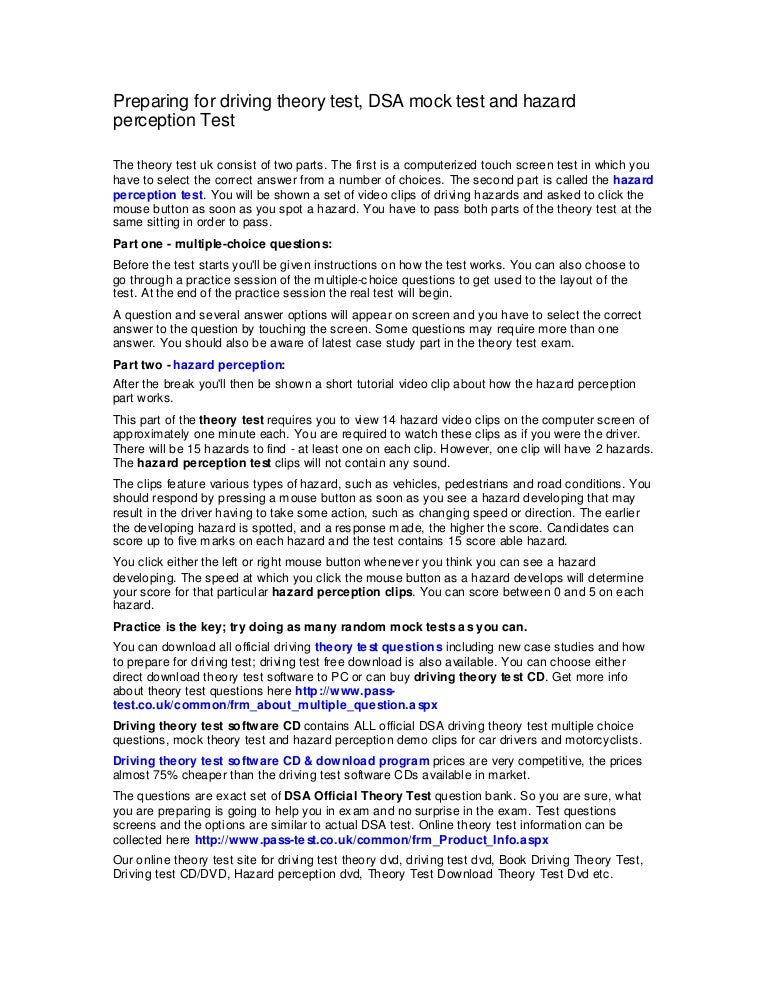 Preparing for driving theory test, DSA mock test and hazard perception Test

The theory test uk consist of two parts. The first is a computerized touch screen test in which you have to select the correct answer from a number of choices. The second part is called the hazard perception test. You will be shown a set of video clips of driving hazards and asked to click the mouse button as soon as you spot a hazard. You have to pass both parts of the theory test at the same sitting in order to pass.

Part one - multiple-choice questions:

Before the test starts you'll be given instructions on how the test works. You can also choose to go through a practice session of the multiple-choice questions to get used to the layout of the test. At the end of the practice session the real test will begin.

A question and several answer options will appear on screen and you have to select the correct answer to the question by touching the screen. Some questions may require more than one answer. You should also be aware of latest case study part in the theory test exam.

Part two - hazard perception:

After the break you'll then be shown a short tutorial video clip about how the hazard perception part works.

This part of the theory test requires you to view 14 hazard video clips on the computer screen of approximately one minute each. You are required to watch these clips as if you were the driver. There will be 15 hazards to find - at least one on each clip. However, one clip will have 2 hazards. The hazard perception test clips will not contain any sound.

The clips feature various types of hazard, such as vehicles, pedestrians and road conditions. You should respond by pressing a mouse button as soon as you see a hazard developing that may result in the driver having to take some action, such as changing speed or direction. The earlier the developing hazard is spotted, and a response made, the higher the score. Candidates can score up to five marks on each hazard and the test contains 15 score able hazard.

You click either the left or right mouse button whenever you think you can see a hazard developing. The speed at which you click the mouse button as a hazard develops will determine your score for that particular hazard perception clips. You can score between 0 and 5 on each hazard.

Practice is the key; try doing as many random mock tests as you can.

You can download all official driving theory test questions including new case studies and how to prepare for driving test; driving test free download is also available. You can choose either direct download theory test software to PC or can buy driving theory test CD. Get more info about theory test questions here http://www.pass-test.co.uk/common/frm_about_multiple_question.aspx

Driving theory test software CD contains ALL official DSA driving theory test multiple choice questions, mock theory test and hazard perception demo clips for car drivers and motorcyclists.

Driving theory test software CD & download program prices are very competitive, the prices almost 75% cheaper than the driving test software CDs available in market.

The questions are exact set of DSA Official Theory Test question bank. So you are sure, what you are preparing is going to help you in exam and no surprise in the exam. Test questions screens and the options are similar to actual DSA test. Online theory test information can be collected here http://www.pass-test.co.uk/common/frm_Product_Info.aspx

Our online theory test site for driving test theory dvd, driving test dvd, Book Driving Theory Test, Driving test CD/DVD, Hazard perception dvd, Theory Test Download Theory Test Dvd etc.